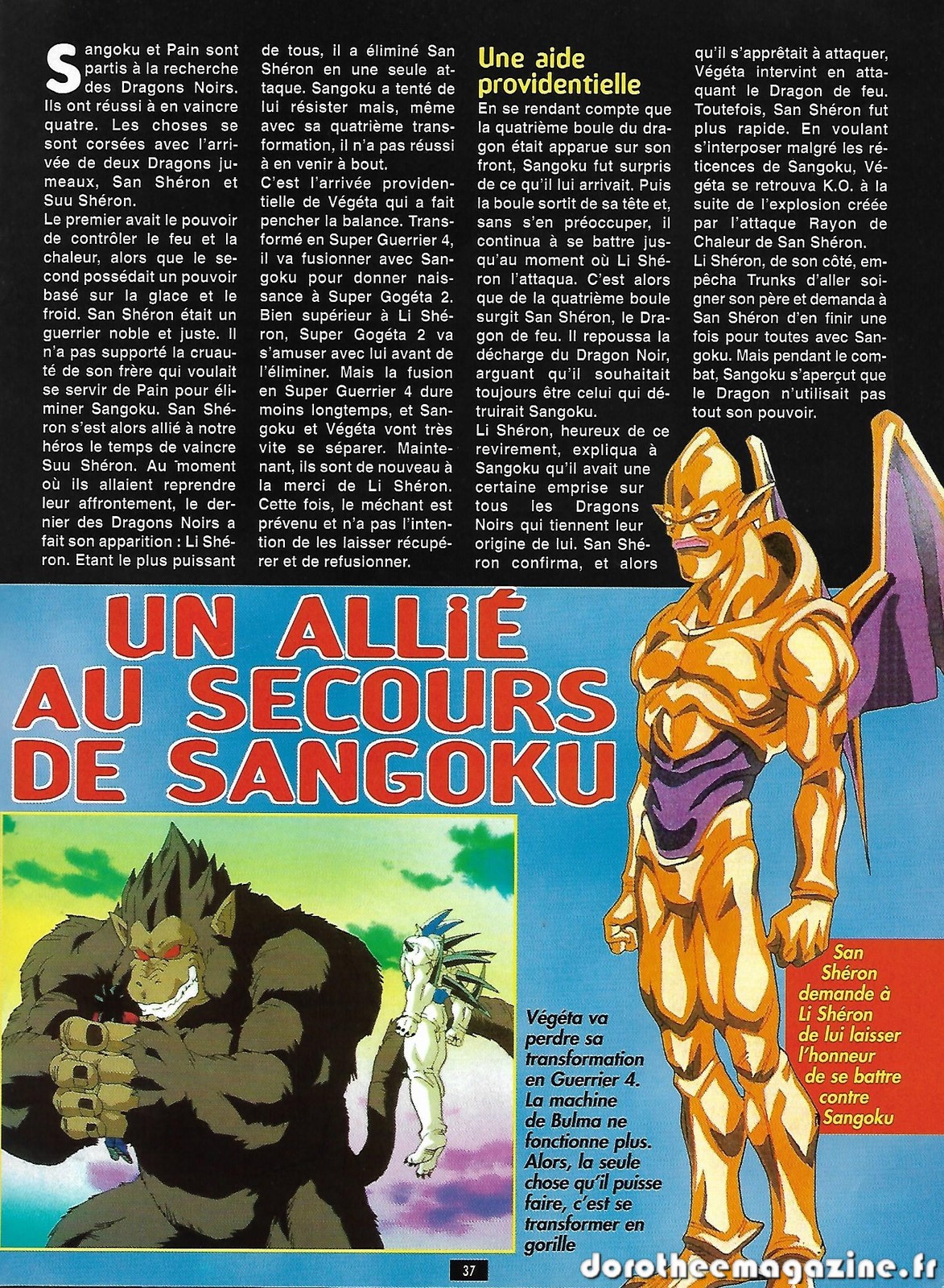 Sangoku et Pain sont partis à la recherche des Dragons Noirs. Ils ont réussi à en vaincre quatre. Les choses se sont corsées avec l'arrivée de deux Dragons jumeaux, San Shéron et Suu Shéron.
Le premier avait le pouvoir de contrôler le feu et la chaleur, alors que le second possédait un pouvoir basé sur la glace et le froid. San Shéron était un guerrier noble et juste. Il n'a pas supporté la cruauté de son frère qui voulait se servir de Pain pour éliminer Sangoku. San Shéron s'est alors allié à notre héros le temps de vaincre Suu Shéron. Au moment où ils allaient reprendre leur affrontement, le dernier des Dragons Noirs a fait son apparition : Li Shéron. Etant le plus puissant de tous, il a éliminé San Shéron en une seule attaque. Sangoku a tenté de lui résister mais, même avec sa quatrième transformation, il n'a pas réussi à en venir à bout.
C'est l'arrivée providentielle de Végéta qui a fait pencher la balance. Transformé en Super Guerrier 4, il va fusionner avec Sangoku pour donner naissance à Super Gogéta 2. Bien supérieur à Li Shéron, Super Gogéta 2 va s'amuser avec lui avant de l'éliminer. Mais la fusion en Super Guerrier 4 dure moins longtemps, et Sangoku et Végéta vont très vite se séparer. Maintenant, ils sont de nouveau à la merci de Li Shéron. Cette fois, le méchant est prévenu et n'a pas l'intention de les laisser récupérer et de refusionner.

Une aide providentielle
En se rendant compte que la quatrième boule du dragon était apparue sur son front, Sangoku fut surpris de ce qu'il lui arrivait. Puis la boule sortit de sa tête et, sans s'en préoccuper, il continua à se battre jusqu'au moment où Li Shéron l'attaqua. C'est alors que de la quatrième boule surgit San Shéron, le Dragon de feu. Il repoussa la décharge du Dragon Noir, arguant qu'il souhaitait toujours être celui qui détruirait Sangoku.
Li Shéron, heureux de ce revirement, expliqua à Sangoku qu'il avait une certaine emprise sur tous les Dragons Noirs qui tiennent leur origine de lui. San Shéron confirma, et alors qu'il s'apprêtait à attaquer, Végéta intervint en attaquant le Dragon de feu. Toutefois, San Shéron fut plus rapide. En voulant s'interposer malgré les réticences de Sangoku, Végéta se retrouva K.O. à la suite de l'explosion créée par l'attaque Rayon de Chaleur de San Shéron.
Li Shéron, de son côté, empêcha Trunks d'aller soigner son père et demanda à San Shéron d'en finir une fois pour toutes avec Sangoku. Mais pendant le combat, Sangoku s'aperçut que le Dragon n'utilisait pas tout son pouvoir.

UN ALLIÉ AU SECOURS DE SANGOKU

Végéta va perdre sa transformation en Guerrier 4. La machine de Bulma ne fonctionne plus. Alors, la seule chose qu'il puisse faire, c'est se transformer en gorille

San Shéron demande à Li Shéron de lui laisser l'honneur de se battre contre Sangoku

37

dorotheemagazine.fr